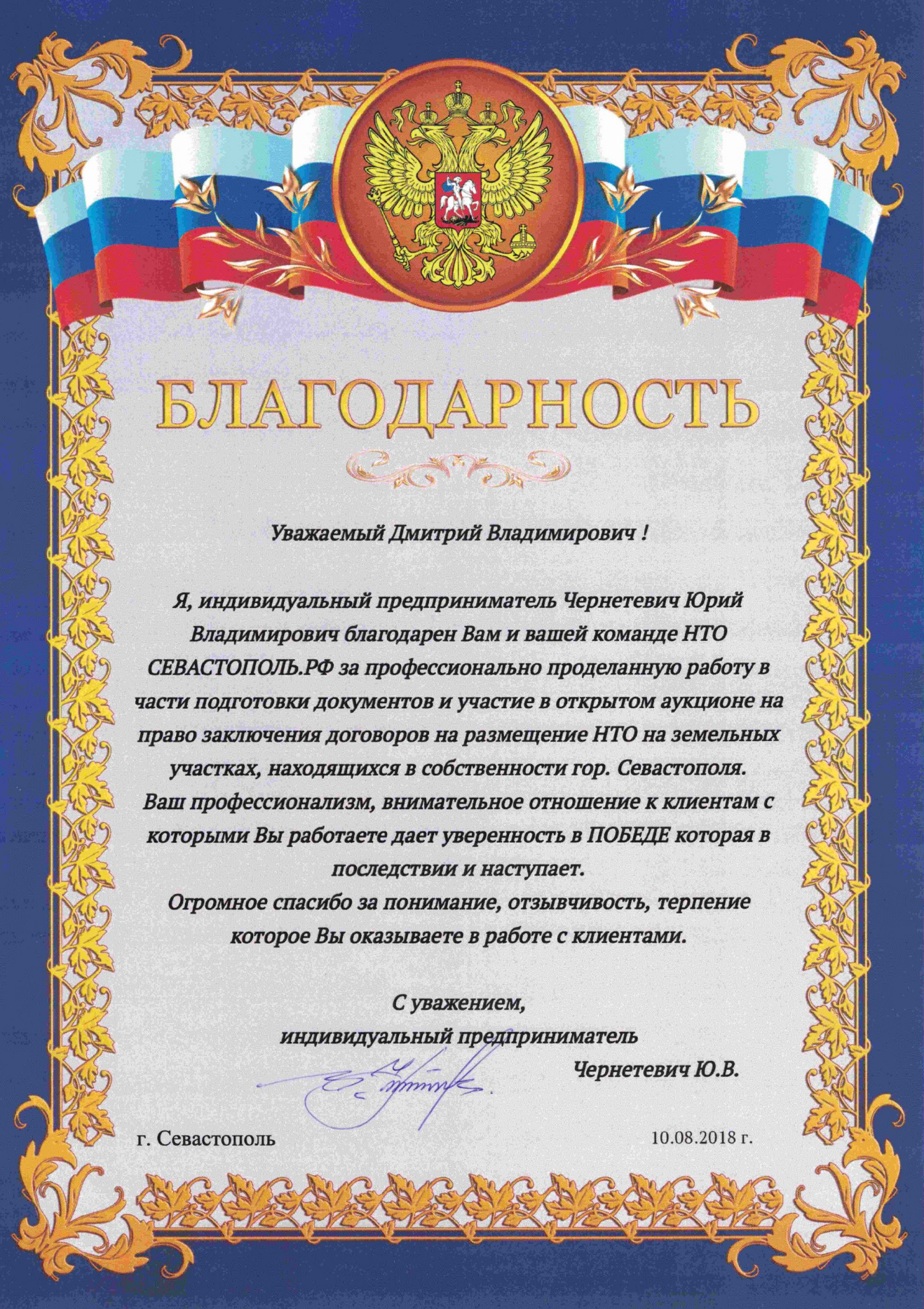 БЛАГОДАРНОСТЬ

Уважаемый Дмитрий Владимирович !

Я, индивидуальный предприниматель Чернетевич Юрий Владимирович благодарен Вам и вашей команде НТО СЕВАСТОПОЛЬ.РФ за профессионально проделанную работу в части подготовки документов и участие в открытом аукционе на право заключения договоров на размещение НТО на земельных участках, находящихся в собственности гор. Севастополя.
Ваш профессионализм, внимательное отношение к клиентам с которыми Вы работаете дает уверенность в ПОБЕДЕ которая в последствии и наступает.
Огромное спасибо за понимание, отзывчивость, терпение которое Вы оказываете в работе с клиентами.

С уважением,
индивидуальный предприниматель
Чернетевич Ю.В.

г. Севастополь
10.08.2018 г.